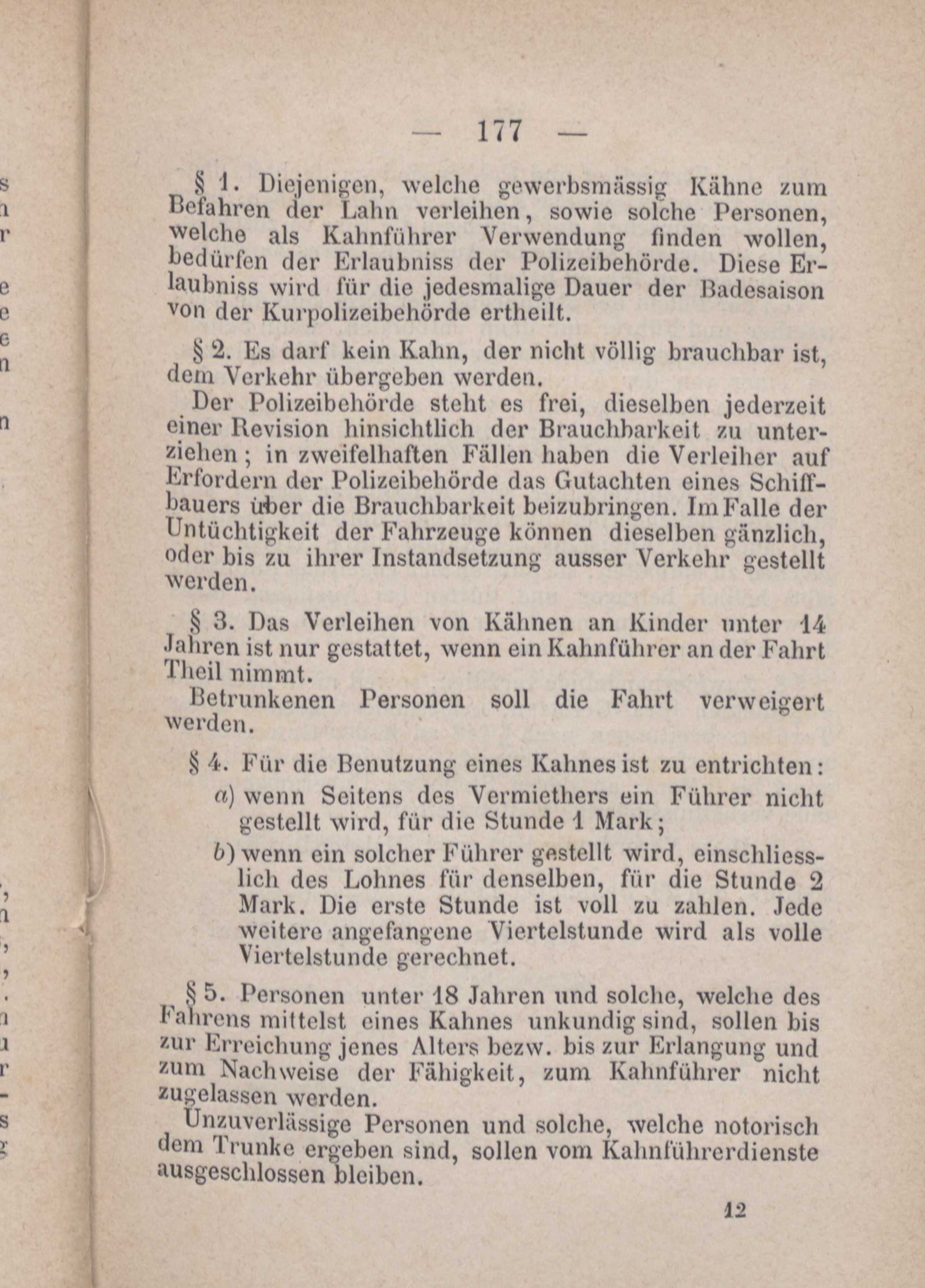 — 177 —

§ 1. Diejenigen, welche gewerbsmässig Kähne zum Befahren der Lahn verleihen, sowie solche Personen, welche als Kahnführer Verwendung finden wollen, bedürfen der Erlaubniss der Polizeibehörde. Diese Erlaubniss wird für die jedesmalige Dauer der Badesaison von der Kurpolizeibehörde ertheilt.

§ 2. Es darf kein Kahn, der nicht völlig brauchbar ist, dem Verkehr übergeben werden.

Der Polizeibehörde steht es frei, dieselben jederzeit einer Revision hinsichtlich der Brauchbarkeit zu unterziehen; in zweifelhaften Fällen haben die Verleiher auf Erfordern der Polizeibehörde das Gutachten eines Schiffbauers über die Brauchbarkeit beizubringen. Im Falle der Untüchtigkeit der Fahrzeuge können dieselben gänzlich, oder bis zu ihrer Instandsetzung ausser Verkehr gestellt werden.

§ 3. Das Verleihen von Kähnen an Kinder unter 14 Jahren ist nur gestattet, wenn ein Kahnführer an der Fahrt Theil nimmt.

Betrunkenen Personen soll die Fahrt verweigert werden.

§ 4. Für die Benutzung eines Kahnes ist zu entrichten:

a) wenn Seitens des Vermiethers ein Führer nicht gestellt wird, für die Stunde 1 Mark;

b) wenn ein solcher Führer gestellt wird, einschliesslich des Lohnes für denselben, für die Stunde 2 Mark. Die erste Stunde ist voll zu zahlen. Jede weitere angefangene Viertelstunde wird als volle Viertelstunde gerechnet.

§ 5. Personen unter 18 Jahren und solche, welche des Fahrens mittelst eines Kahnes unkundig sind, sollen bis zur Erreichung jenes Alters bezw. bis zur Erlangung und zum Nachweise der Fähigkeit, zum Kahnführer nicht zugelassen werden.

Unzuverlässige Personen und solche, welche notorisch dem Trunke ergeben sind, sollen vom Kahnführerdienste ausgeschlossen bleiben.

12